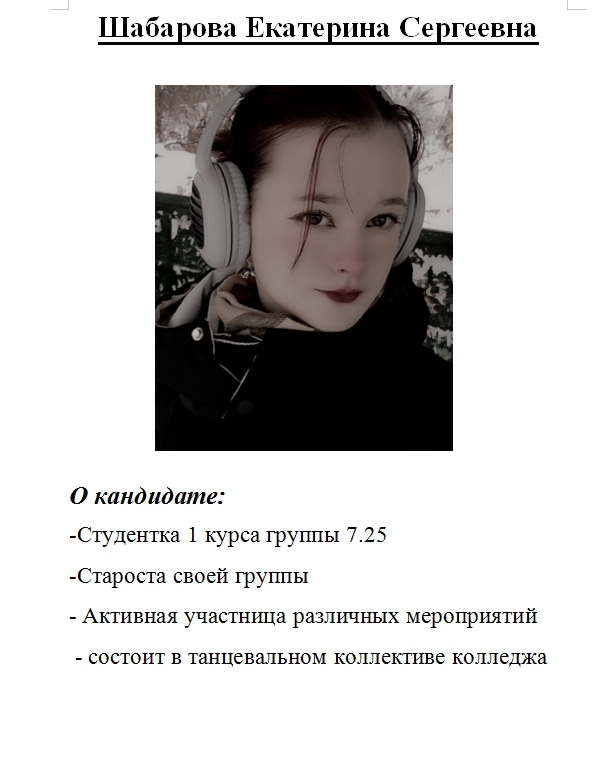 Шабарова Екатерина Сергеевна

О кандидате:

-Студентка 1 курса группы 7.25

-Староста своей группы

- Активная участница различных мероприятий

- состоит в танцевальном коллективе колледжа